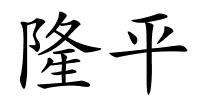 隆平